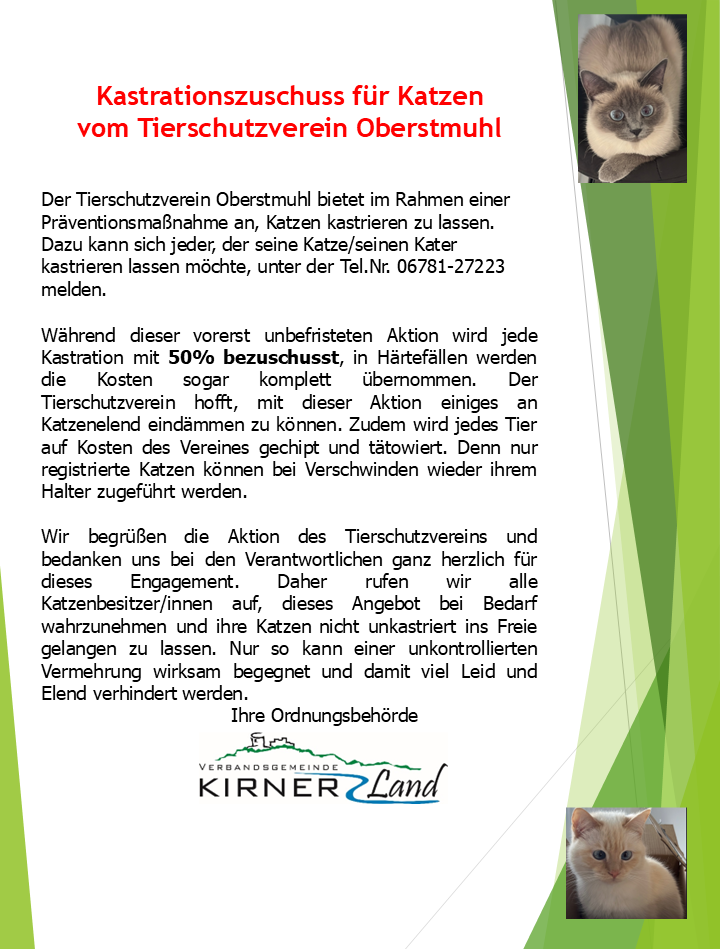 Kastrationszuschuss für Katzen
vom Tierschutzverein Oberstmuhl

Der Tierschutzverein Oberstmuhl bietet im Rahmen einer Präventionsmaßnahme an, Katzen kastrieren zu lassen. Dazu kann sich jeder, der seine Katze/seinen Kater kastrieren lassen möchte, unter der Tel.Nr. 06781-27223 melden.

Während dieser vorerst unbefristeten Aktion wird jede Kastration mit 50% bezuschusst, in Härtefällen werden die Kosten sogar komplett übernommen. Der Tierschutzverein hofft, mit dieser Aktion einiges an Katzenelend eindämmen zu können. Zudem wird jedes Tier auf Kosten des Vereines gechipt und tätowiert. Denn nur registrierte Katzen können bei Verschwinden wieder ihrem Halter zugeführt werden.

Wir begrüßen die Aktion des Tierschutzvereins und bedanken uns bei den Verantwortlichen ganz herzlich für dieses Engagement. Daher rufen wir alle Katzenbesitzer/innen auf, dieses Angebot bei Bedarf wahrzunehmen und ihre Katzen nicht unkastriert ins Freie gelangen zu lassen. Nur so kann einer unkontrollierten Vermehrung wirksam begegnet und damit viel Leid und Elend verhindert werden.

Ihre Ordnungsbehörde

VERBANDSGEMEINDE
KIRNER Land